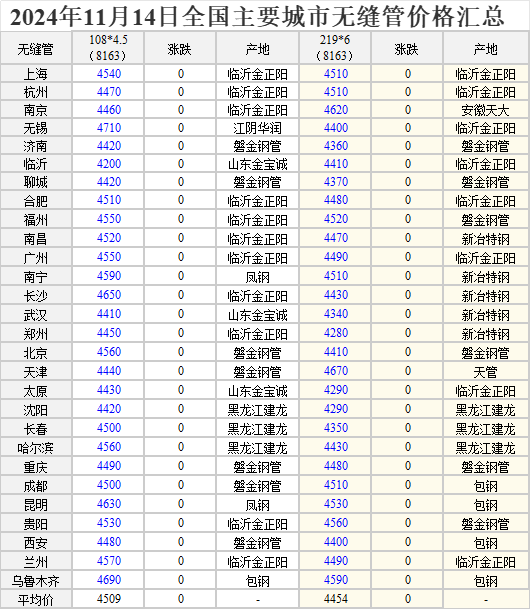 2024年11月14日全国主要城市无缝管价格汇总

| 无缝管 | 108*4.5（8163） | 涨跌 | 产地 | 219*6（8163） | 涨跌 | 产地 |
|---|---|---|---|---|---|---|
| 上海 | 4540 | 0 | 临沂金正阳 | 4510 | 0 | 临沂金正阳 |
| 杭州 | 4470 | 0 | 临沂金正阳 | 4510 | 0 | 临沂金正阳 |
| 南京 | 4460 | 0 | 临沂金正阳 | 4620 | 0 | 安徽天大 |
| 无锡 | 4710 | 0 | 江阴华润 | 4400 | 0 | 临沂金正阳 |
| 济南 | 4420 | 0 | 磐金钢管 | 4360 | 0 | 磐金钢管 |
| 临沂 | 4200 | 0 | 山东金宝诚 | 4410 | 0 | 临沂金正阳 |
| 聊城 | 4420 | 0 | 磐金钢管 | 4370 | 0 | 磐金钢管 |
| 合肥 | 4510 | 0 | 临沂金正阳 | 4480 | 0 | 临沂金正阳 |
| 福州 | 4550 | 0 | 临沂金正阳 | 4520 | 0 | 磐金钢管 |
| 南昌 | 4520 | 0 | 临沂金正阳 | 4470 | 0 | 新冶特钢 |
| 广州 | 4550 | 0 | 临沂金正阳 | 4490 | 0 | 临沂金正阳 |
| 南宁 | 4590 | 0 | 凤钢 | 4510 | 0 | 新冶特钢 |
| 长沙 | 4650 | 0 | 临沂金正阳 | 4430 | 0 | 新冶特钢 |
| 武汉 | 4410 | 0 | 山东金宝诚 | 4340 | 0 | 新冶特钢 |
| 郑州 | 4450 | 0 | 临沂金正阳 | 4280 | 0 | 新冶特钢 |
| 北京 | 4560 | 0 | 磐金钢管 | 4410 | 0 | 磐金钢管 |
| 天津 | 4440 | 0 | 磐金钢管 | 4670 | 0 | 天管 |
| 太原 | 4430 | 0 | 山东金宝诚 | 4290 | 0 | 临沂金正阳 |
| 沈阳 | 4420 | 0 | 黑龙江建龙 | 4290 | 0 | 黑龙江建龙 |
| 长春 | 4500 | 0 | 黑龙江建龙 | 4350 | 0 | 黑龙江建龙 |
| 哈尔滨 | 4560 | 0 | 黑龙江建龙 | 4430 | 0 | 黑龙江建龙 |
| 重庆 | 4490 | 0 | 磐金钢管 | 4480 | 0 | 磐金钢管 |
| 成都 | 4500 | 0 | 磐金钢管 | 4510 | 0 | 包钢 |
| 昆明 | 4630 | 0 | 凤钢 | 4530 | 0 | 包钢 |
| 贵阳 | 4530 | 0 | 临沂金正阳 | 4560 | 0 | 磐金钢管 |
| 西安 | 4480 | 0 | 磐金钢管 | 4400 | 0 | 包钢 |
| 兰州 | 4570 | 0 | 临沂金正阳 | 4490 | 0 | 临沂金正阳 |
| 乌鲁木齐 | 4690 | 0 | 包钢 | 4590 | 0 | 包钢 |
| 平均价 | 4509 | 0 | - | 4454 | 0 | - |